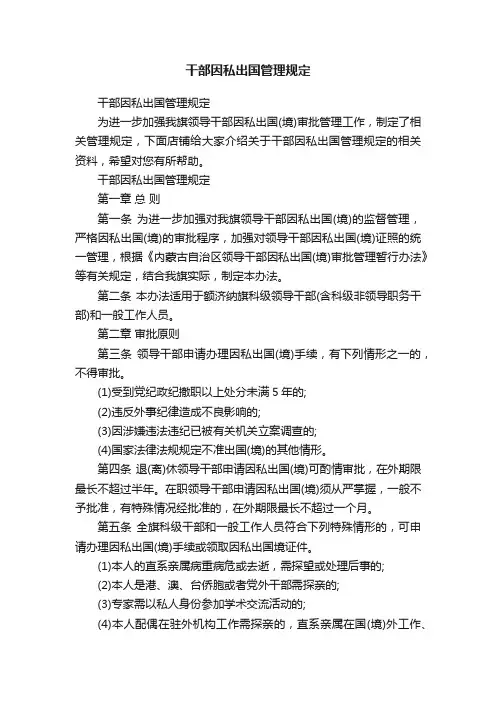 干部因私出国管理规定

干部因私出国管理规定

为进一步加强我旗领导干部因私出国(境)审批管理工作，制定了相关管理规定，下面店铺给大家介绍关于干部因私出国管理规定的相关资料，希望对您有所帮助。

干部因私出国管理规定

第一章 总 则

第一条 为进一步加强对我旗领导干部因私出国(境)的监督管理，严格因私出国(境)的审批程序，加强对领导干部因私出国(境)证照的统一管理，根据《内蒙古自治区领导干部因私出国(境)审批管理暂行办法》等有关规定，结合我旗实际，制定本办法。

第二条 本办法适用于额济纳旗科级领导干部(含科级非领导职务干部)和一般工作人员。

第二章 审批原则

第三条 领导干部申请办理因私出国(境)手续，有下列情形之一的，不得审批。

(1)受到党纪政纪撤职以上处分未满 5 年的;

(2)违反外事纪律造成不良影响的;

(3)因涉嫌违法违纪已被有关机关立案调查的;

(4)国家法律法规规定不准出国(境)的其他情形。

第四条 退(离)休领导干部申请因私出国(境)可酌情审批，在外期限最长不超过半年。在职领导干部申请因私出国(境)须从严掌握，一般不予批准，有特殊情况经批准的，在外期限最长不超过一个月。

第五条 全旗科级干部和一般工作人员符合下列特殊情形的，可申请办理因私出国(境)手续或领取因私出国境证件。

(1)本人的直系亲属病重病危或去逝，需探望或处理后事的;

(2)本人是港、澳、台侨胞或者党外干部需探亲的;

(3)专家需以私人身份参加学术交流活动的;

(4)本人配偶在驻外机构工作需探亲的，直系亲属在国(境)外工作、